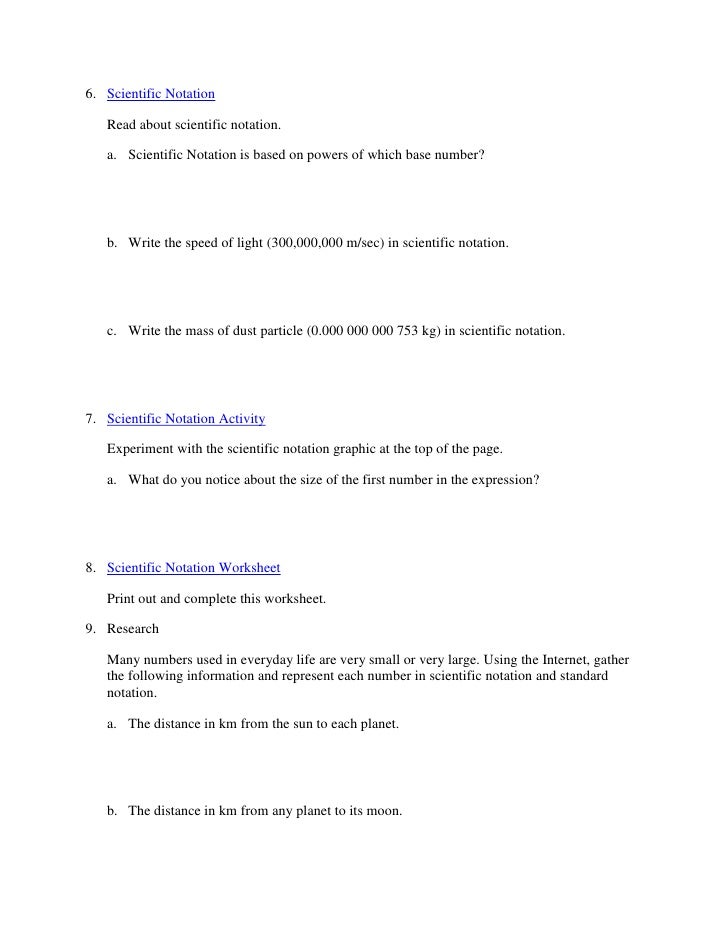 6. Scientific Notation

Read about scientific notation.

a. Scientific Notation is based on powers of which base number?

b. Write the speed of light (300,000,000 m/sec) in scientific notation.

c. Write the mass of dust particle (0.000 000 000 753 kg) in scientific notation.

7. Scientific Notation Activity

Experiment with the scientific notation graphic at the top of the page.

a. What do you notice about the size of the first number in the expression?

8. Scientific Notation Worksheet

Print out and complete this worksheet.

9. Research

Many numbers used in everyday life are very small or very large. Using the Internet, gather the following information and represent each number in scientific notation and standard notation.

a. The distance in km from the sun to each planet.

b. The distance in km from any planet to its moon.